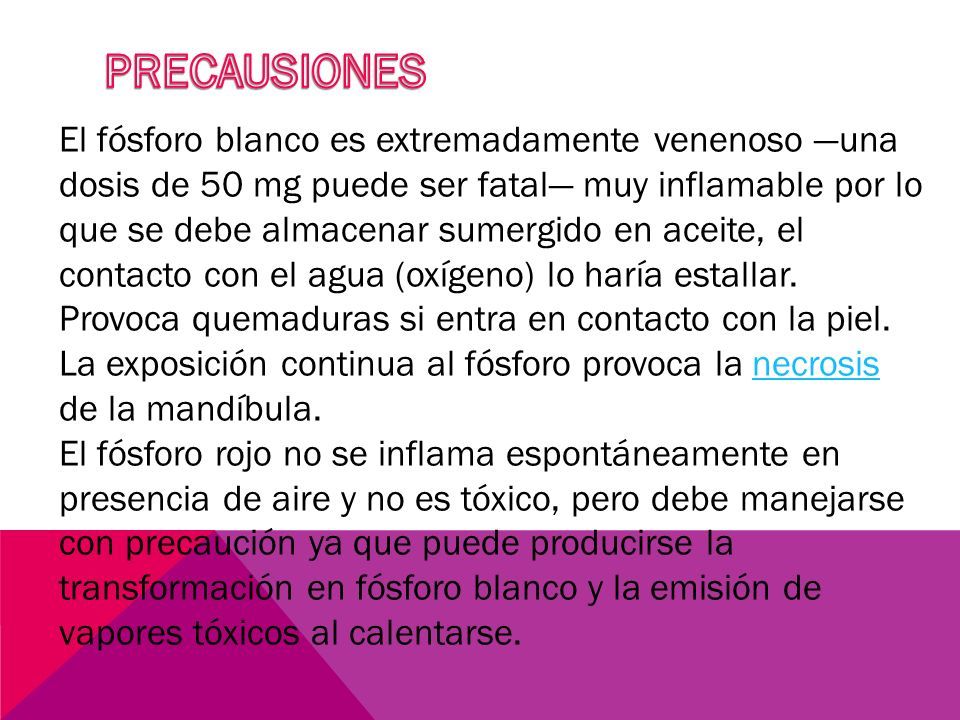 PRECAUSIONES

El fósforo blanco es extremadamente venenoso —una dosis de 50 mg puede ser fatal— muy inflamable por lo que se debe almacenar sumergido en aceite, el contacto con el agua (oxígeno) lo haría estallar. Provoca quemaduras si entra en contacto con la piel. La exposición continua al fósforo provoca la necrosis de la mandíbula.
El fósforo rojo no se inflama espontáneamente en presencia de aire y no es tóxico, pero debe manejarse con precaución ya que puede producirse la transformación en fósforo blanco y la emisión de vapores tóxicos al calentarse.